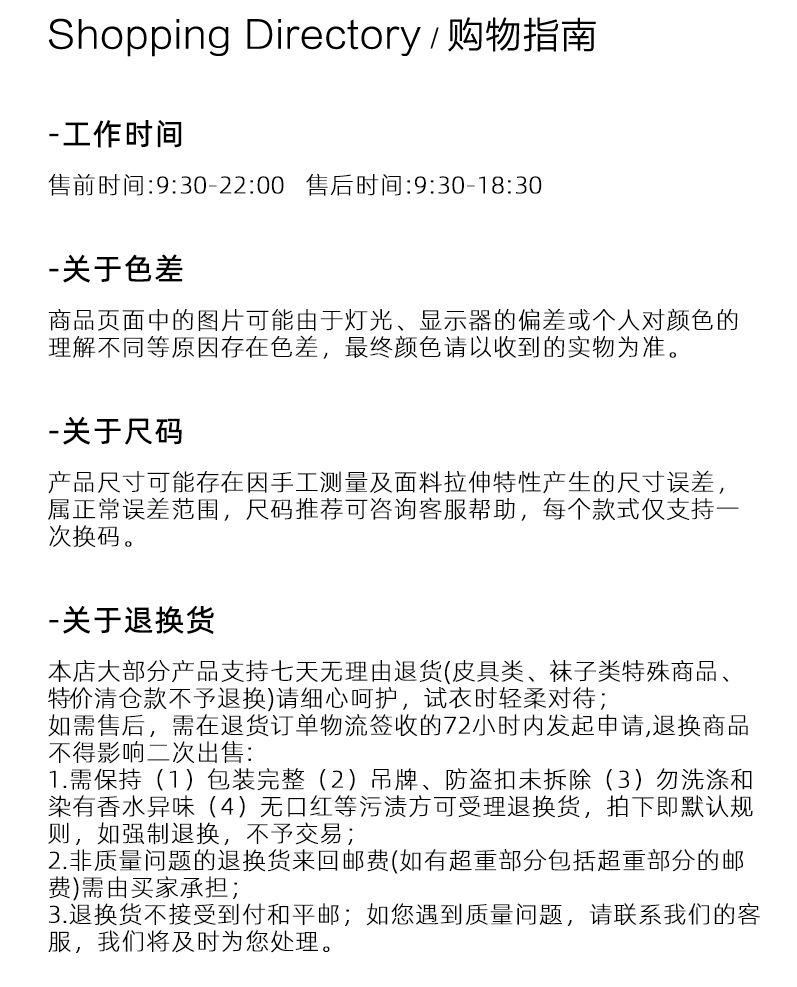 Shopping Directory / 购物指南

-工作时间

售前时间:9:30-22:00 售后时间:9:30-18:30

-关于色差

商品页面中的图片可能由于灯光、显示器的偏差或个人对颜色的理解不同等原因存在色差，最终颜色请以收到的实物为准。

-关于尺码

产品尺寸可能存在因手工测量及面料拉伸特性产生的尺寸误差，属正常误差范围，尺码推荐可咨询客服帮助，每个款式仅支持一次换码。

-关于退换货

本店大部分产品支持七天无理由退货(皮具类、袜子类特殊商品、特价清仓款不予退换)请细心呵护，试衣时轻柔对待；
如需售后，需在退货订单物流签收的72小时内发起申请,退换商品不得影响二次出售:
1.需保持（1）包装完整（2）吊牌、防盗扣未拆除（3）勿洗涤和染有香水异味（4）无口红等污渍方可受理退换货，拍下即默认规则，如强制退换，不予交易；
2.非质量问题的退换货来回邮费(如有超重部分包括超重部分的邮费)需由买家承担；
3.退换货不接受到付和平邮；如您遇到质量问题，请联系我们的客服，我们将及时为您处理。